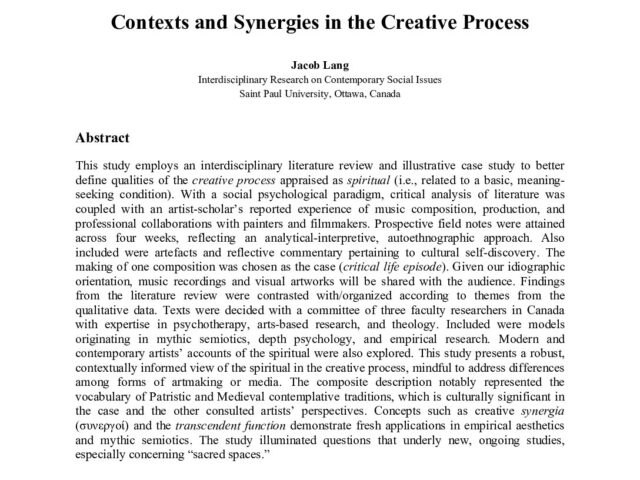 Contexts and Synergies in the Creative Process

Jacob Lang
Interdisciplinary Research on Contemporary Social Issues
Saint Paul University, Ottawa, Canada

Abstract

This study employs an interdisciplinary literature review and illustrative case study to better define qualities of the creative process appraised as spiritual (i.e., related to a basic, meaning-seeking condition). With a social psychological paradigm, critical analysis of literature was coupled with an artist-scholar's reported experience of music composition, production, and professional collaborations with painters and filmmakers. Prospective field notes were attained across four weeks, reflecting an analytical-interpretive, autoethnographic approach. Also included were artefacts and reflective commentary pertaining to cultural self-discovery. The making of one composition was chosen as the case (critical life episode). Given our idiographic orientation, music recordings and visual artworks will be shared with the audience. Findings from the literature review were contrasted with/organized according to themes from the qualitative data. Texts were decided with a committee of three faculty researchers in Canada with expertise in psychotherapy, arts-based research, and theology. Included were models originating in mythic semiotics, depth psychology, and empirical research. Modern and contemporary artists' accounts of the spiritual were also explored. This study presents a robust, contextually informed view of the spiritual in the creative process, mindful to address differences among forms of artmaking or media. The composite description notably represented the vocabulary of Patristic and Medieval contemplative traditions, which is culturally significant in the case and the other consulted artists' perspectives. Concepts such as creative synergia (συνεργοί) and the transcendent function demonstrate fresh applications in empirical aesthetics and mythic semiotics. The study illuminated questions that underly new, ongoing studies, especially concerning "sacred spaces."